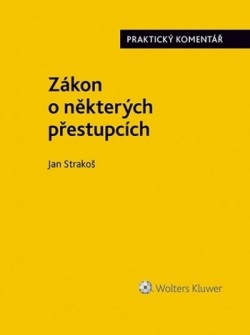 PRAKTICKÝ KOMENTÁŘ

Zákon o některých přestupcích

Jan Strakoš

Wolters Kluwer